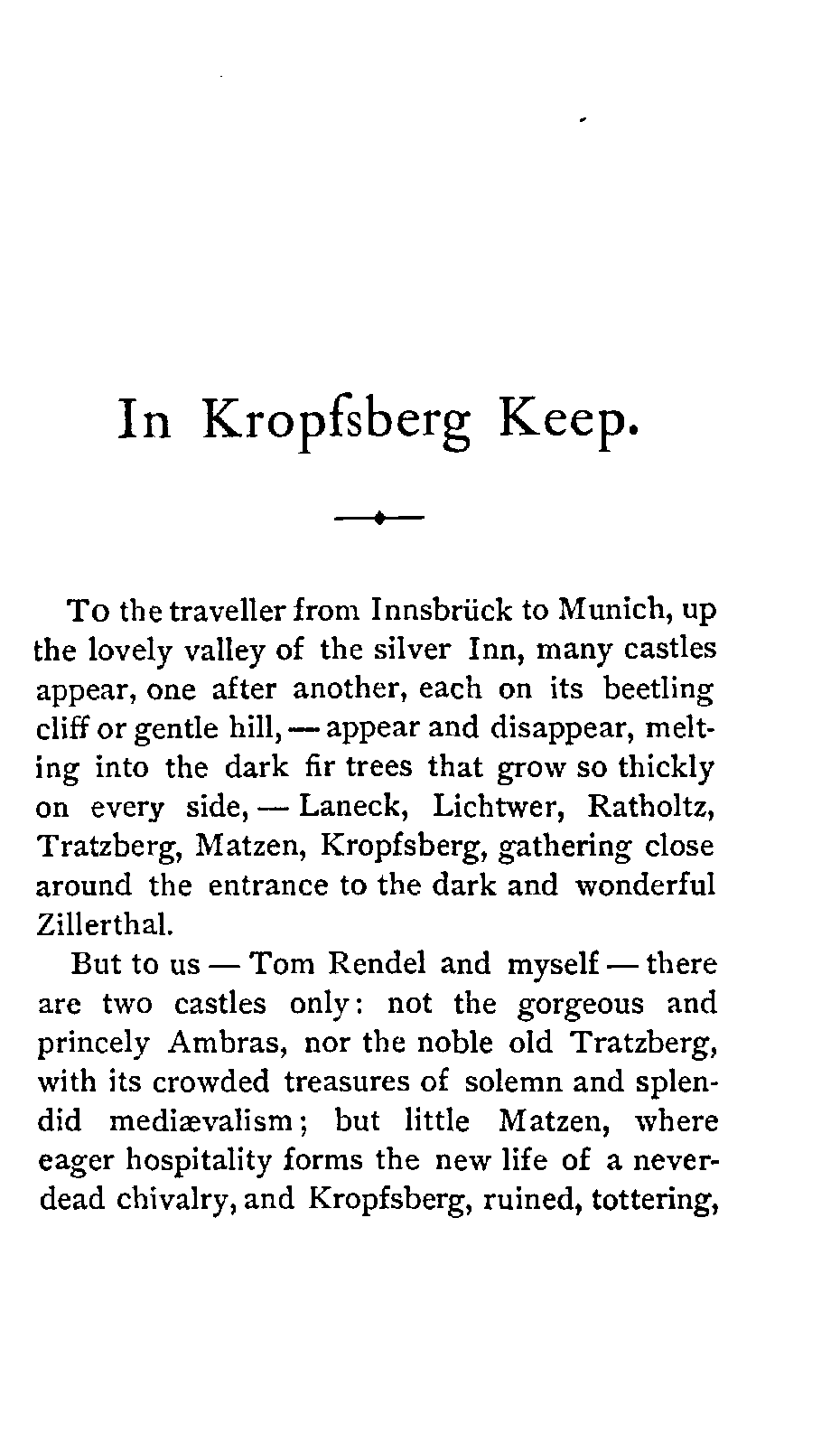 In Kropfsberg Keep.

To the traveller from Innsbrück to Munich, up the lovely valley of the silver Inn, many castles appear, one after another, each on its beetling cliff or gentle hill, — appear and disappear, melting into the dark fir trees that grow so thickly on every side, — Laneck, Lichtwer, Ratholtz, Tratzberg, Matzen, Kropfsberg, gathering close around the entrance to the dark and wonderful Zillerthal.

But to us — Tom Rendel and myself — there are two castles only: not the gorgeous and princely Ambras, nor the noble old Tratzberg, with its crowded treasures of solemn and splendid mediævalism; but little Matzen, where eager hospitality forms the new life of a never-dead chivalry, and Kropfsberg, ruined, tottering,